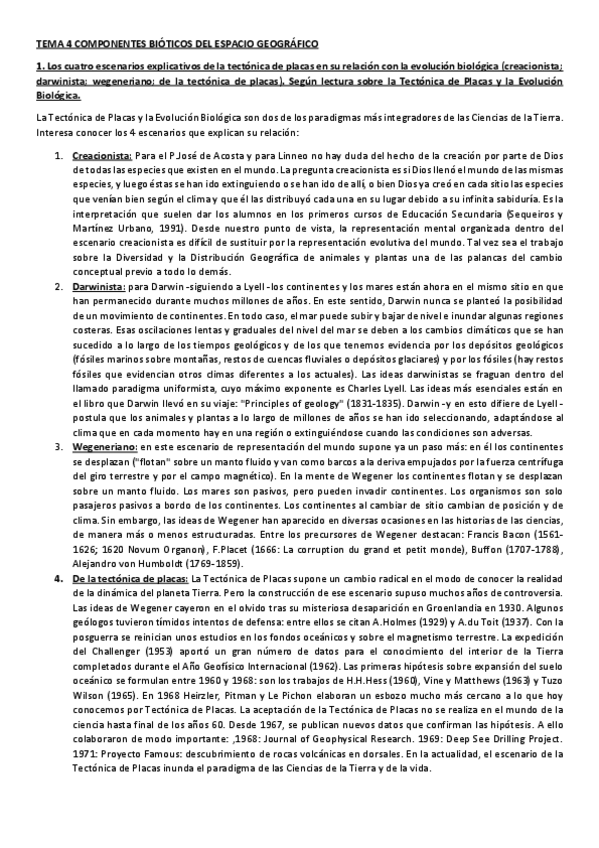 TEMA 4 COMPONENTES BIÓTICOS DEL ESPACIO GEOGRÁFICO

1. Los cuatro escenarios explicativos de la tectónica de placas en su relación con la evolución biológica (creacionista; darwinista; wegeneriano; de la tectónica de placas). Según lectura sobre la Tectónica de Placas y la Evolución Biológica.

La Tectónica de Placas y la Evolución Biológica son dos de los paradigmas más integradores de las Ciencias de la Tierra. Interesa conocer los 4 escenarios que explican su relación:

1. Creacionista: Para el P.José de Acosta y para Linneo no hay duda del hecho de la creación por parte de Dios de todas las especies que existen en el mundo. La pregunta creacionista es si Dios llenó el mundo de las mismas especies, y luego éstas se han ido extinguiendo o se han ido de allí, o bien Dios ya creó en cada sitio las especies que venían bien según el clima y que él las distribuyó cada una en su lugar debido a su infinita sabiduría. Es la interpretación que suelen dar los alumnos en los primeros cursos de Educación Secundaria (Sequeiros y Martínez Urbano, 1991). Desde nuestro punto de vista, la representación mental organizada dentro del escenario creacionista es difícil de sustituir por la representación evolutiva del mundo. Tal vez sea el trabajo sobre la Diversidad y la Distribución Geográfica de animales y plantas una de las palancas del cambio conceptual previo a todo lo demás.

2. Darwinista: para Darwin -siguiendo a Lyell- los continentes y los mares están ahora en el mismo sitio en que han permanecido durante muchos millones de años. En este sentido, Darwin nunca se planteó la posibilidad de un movimiento de continentes. En todo caso, el mar puede subir y bajar de nivel e inundar algunas regiones costeras. Esas oscilaciones lentas y graduales del nivel del mar se deben a los cambios climáticos que se han sucedido a lo largo de los tiempos geológicos y de los que tenemos evidencia por los depósitos geológicos (fósiles marinos sobre montañas, restos de cuencas fluviales o depósitos glaciares) y por los fósiles (hay restos fósiles que evidencian otros climas diferentes a los actuales). Las ideas darwinistas se fraguan dentro del llamado paradigma uniformista, cuyo máximo exponente es Charles Lyell. Las ideas más esenciales están en el libro que Darwin llevó en su viaje: "Principles of geology" (1831-1835). Darwin -y en esto difiere de Lyell- postula que los animales y plantas a lo largo de millones de años se han ido seleccionando, adaptándose al clima que en cada momento hay en una región o extinguiéndose cuando las condiciones son adversas.

3. Wegeneriano: en este escenario de representación del mundo supone ya un paso más: en él los continentes se desplazan ("flotan" sobre un manto fluido y van como barcos a la deriva empujados por la fuerza centrífuga del giro terrestre y por el campo magnético). En la mente de Wegener los continentes flotan y se desplazan sobre un manto fluido. Los mares son pasivos, pero pueden invadir continentes. Los organismos son solo pasajeros pasivos a bordo de los continentes. Los continentes al cambiar de sitio cambian de posición y de clima. Sin embargo, las ideas de Wegener han aparecido en diversas ocasiones en las historias de las ciencias, de manera más o menos estructuradas. Entre los precursores de Wegener destacan: Francis Bacon (1561-1626; 1620 Novum Organon), F.Placet (1666: La corruption du grand et petit monde), Buffon (1707-1788), Alejandro von Humboldt (1769-1859).

4. De la tectónica de placas: La Tectónica de Placas supone un cambio radical en el modo de conocer la realidad de la dinámica del planeta Tierra. Pero la construcción de ese escenario supuso muchos años de controversia. Las ideas de Wegener cayeron en el olvido tras su misteriosa desaparición en Groenlandia en 1930. Algunos geólogos tuvieron tímidos intentos de defensa: entre ellos se citan A.Holmes (1929) y A.du Toit (1937). Con la posguerra se reinician unos estudios en los fondos oceánicos y sobre el magnetismo terrestre. La expedición del Challenger (1953) aportó un gran número de datos para el conocimiento del interior de la Tierra completados durante el Año Geofísico Internacional (1962). Las primeras hipótesis sobre expansión del suelo oceánico se formulan entre 1960 y 1968: son los trabajos de H.H.Hess (1960), Vine y Matthews (1963) y Tuzo Wilson (1965). En 1968 Heirzler, Pitman y Le Pichon elaboran un esbozo mucho más cercano a lo que hoy conocemos por Tectónica de Placas. La aceptación de la Tectónica de Placas no se realiza en el mundo de la ciencia hasta final de los años 60. Desde 1967, se publican nuevos datos que confirman las hipótesis. A ello colaboraron de modo importante: ,1968: Journal of Geophysical Research. 1969: Deep See Drilling Project. 1971: Proyecto Famous: descubrimiento de rocas volcánicas en dorsales. En la actualidad, el escenario de la Tectónica de Placas inunda el paradigma de las Ciencias de la Tierra y de la vida.